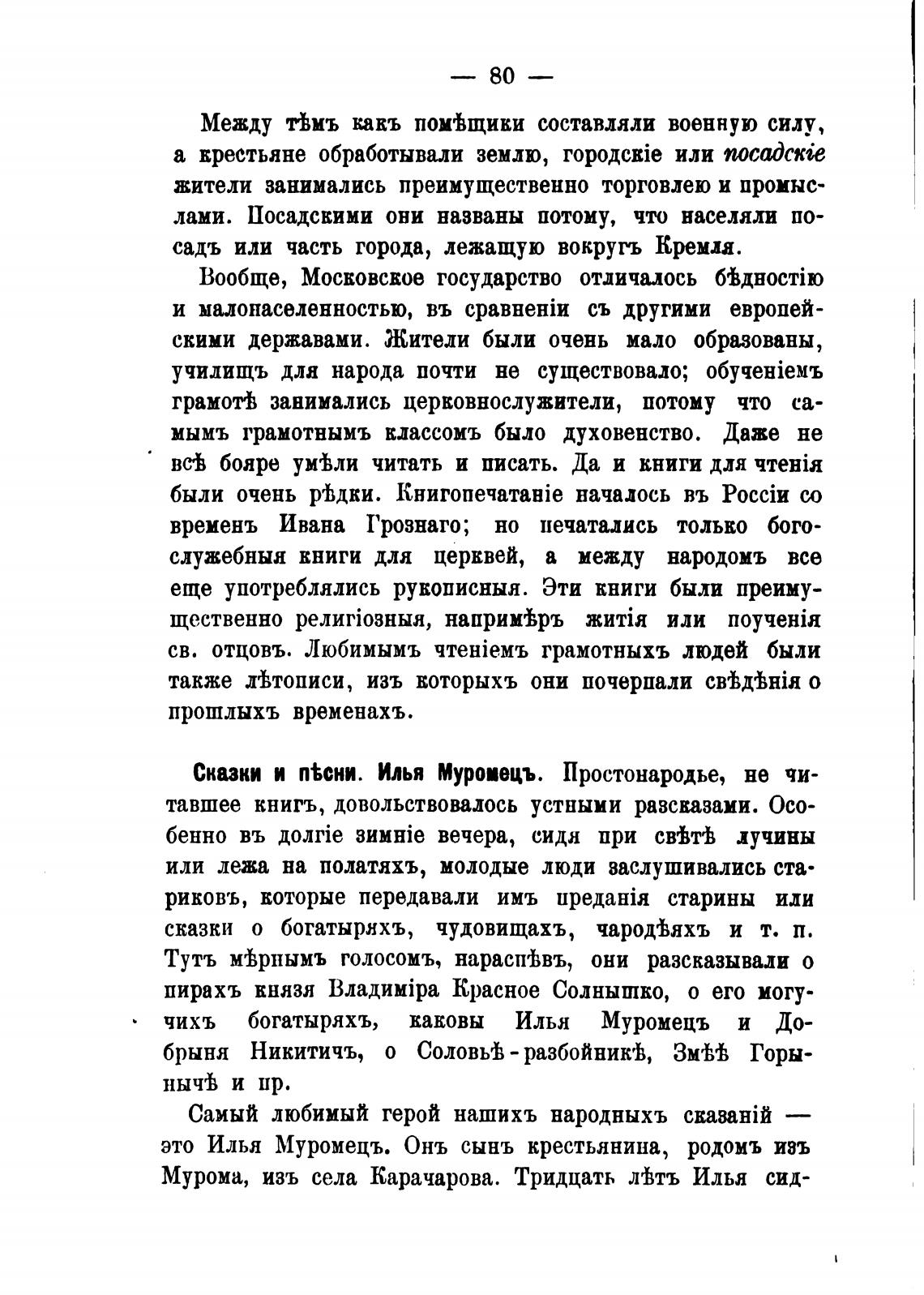 — 80 —

Между тѣмъ какъ помѣщики составляли военную силу, а крестьяне обработывали землю, городскіе или посадскіе жители занимались преимущественно торговлею и промыслами. Посадскими они названы потому, что населяли посадъ или часть города, лежащую вокругъ Кремля.

Вообще, Московское государство отличалось бѣдностію и малонаселенностью, въ сравненіи съ другими европейскими державами. Жители были очень мало образованы, училищъ для народа почти не существовало; обученіемъ грамотѣ занимались церковнослужители, потому что самымъ грамотнымъ классомъ было духовенство. Даже не всѣ бояре умѣли читать и писать. Да и книги для чтенія были очень рѣдки. Книгопечатаніе началось въ Россіи со временъ Ивана Грознаго; но печатались только богослужебныя книги для церквей, а между народомъ все еще употреблялись рукописныя. Эти книги были преимущественно религіозныя, напримѣръ житія или поученія св. отцовъ. Любимымъ чтеніемъ грамотныхъ людей были также лѣтописи, изъ которыхъ они почерпали свѣдѣнія о прошлыхъ временахъ.

Сказки и пѣсни. Илья Муромецъ. Простонародье, не читавшее книгъ, довольствовалось устными разсказами. Особенно въ долгіе зимніе вечера, сидя при свѣтѣ лучины или лежа на полатяхъ, молодые люди заслушивались стариковъ, которые передавали имъ преданія старины или сказки о богатыряхъ, чудовищахъ, чародѣяхъ и т. п. Тутъ мѣрнымъ голосомъ, нараспѣвъ, они разсказывали о пирахъ князя Владиміра Красное Солнышко, о его могучихъ богатыряхъ, каковы Илья Муромецъ и Добрыня Никитичъ, о Соловьѣ-разбойникѣ, Змѣѣ Горынычѣ и пр.

Самый любимый герой нашихъ народныхъ сказаній — это Илья Муромецъ. Онъ сынъ крестьянина, родомъ изъ Мурома, изъ села Карачарова. Тридцать лѣтъ Илья сид-